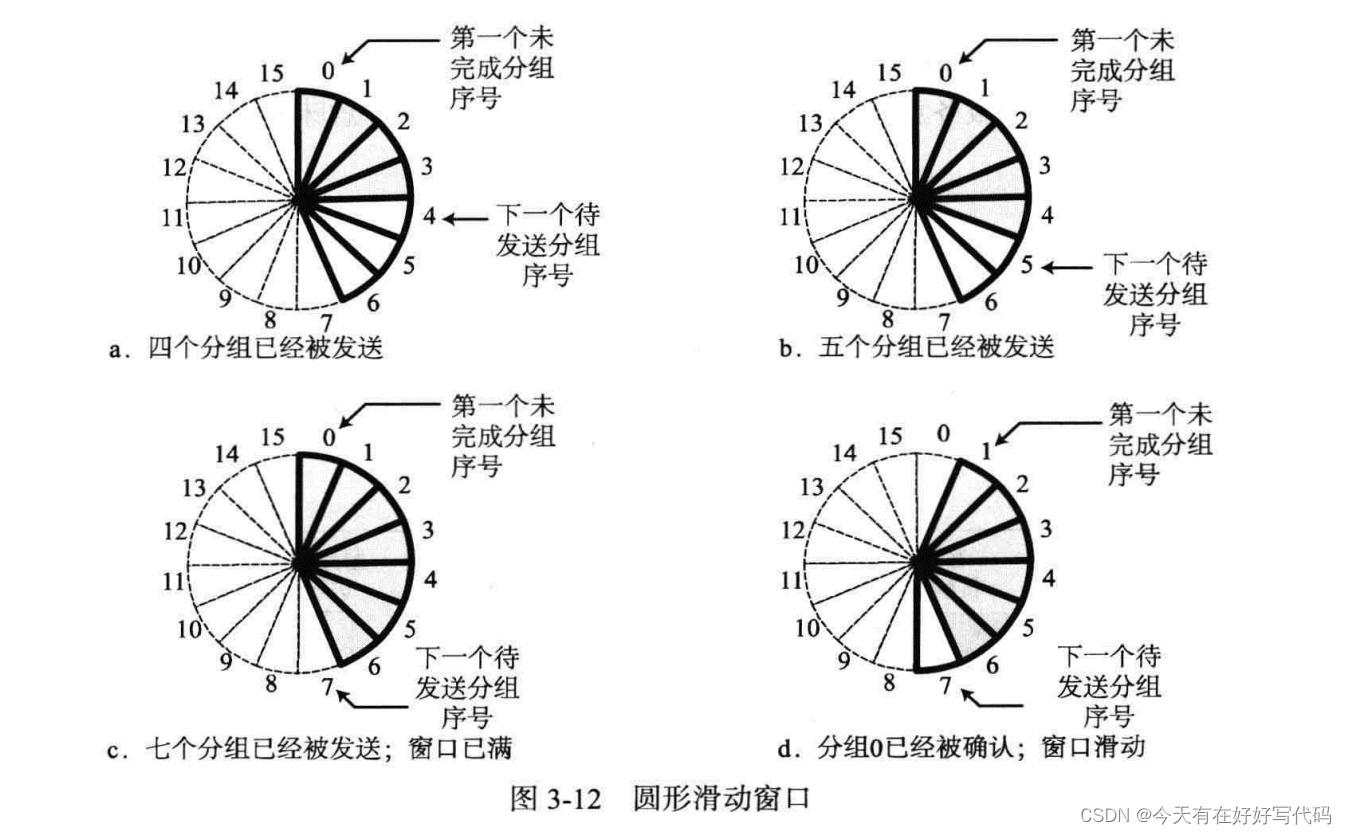 第一个未完成分组序号

15 0 1 2 3 4 5 6 7 8 9 10 11 12 13 14

下一个待发送分组序号

a. 四个分组已经被发送

第一个未完成分组序号

15 0 1 2 3 4 5 6 7 8 9 10 11 12 13 14

下一个待发送分组序号

b. 五个分组已经被发送

第一个未完成分组序号

15 0 1 2 3 4 5 6 7 8 9 10 11 12 13 14

下一个待发送分组序号

c. 七个分组已经被发送；窗口已满

第一个未完成分组序号

15 0 1 2 3 4 5 6 7 8 9 10 11 12 13 14

下一个待发送分组序号

d. 分组0已经被确认；窗口滑动

图 3-12 圆形滑动窗口

CSDN @今天有在好好写代码